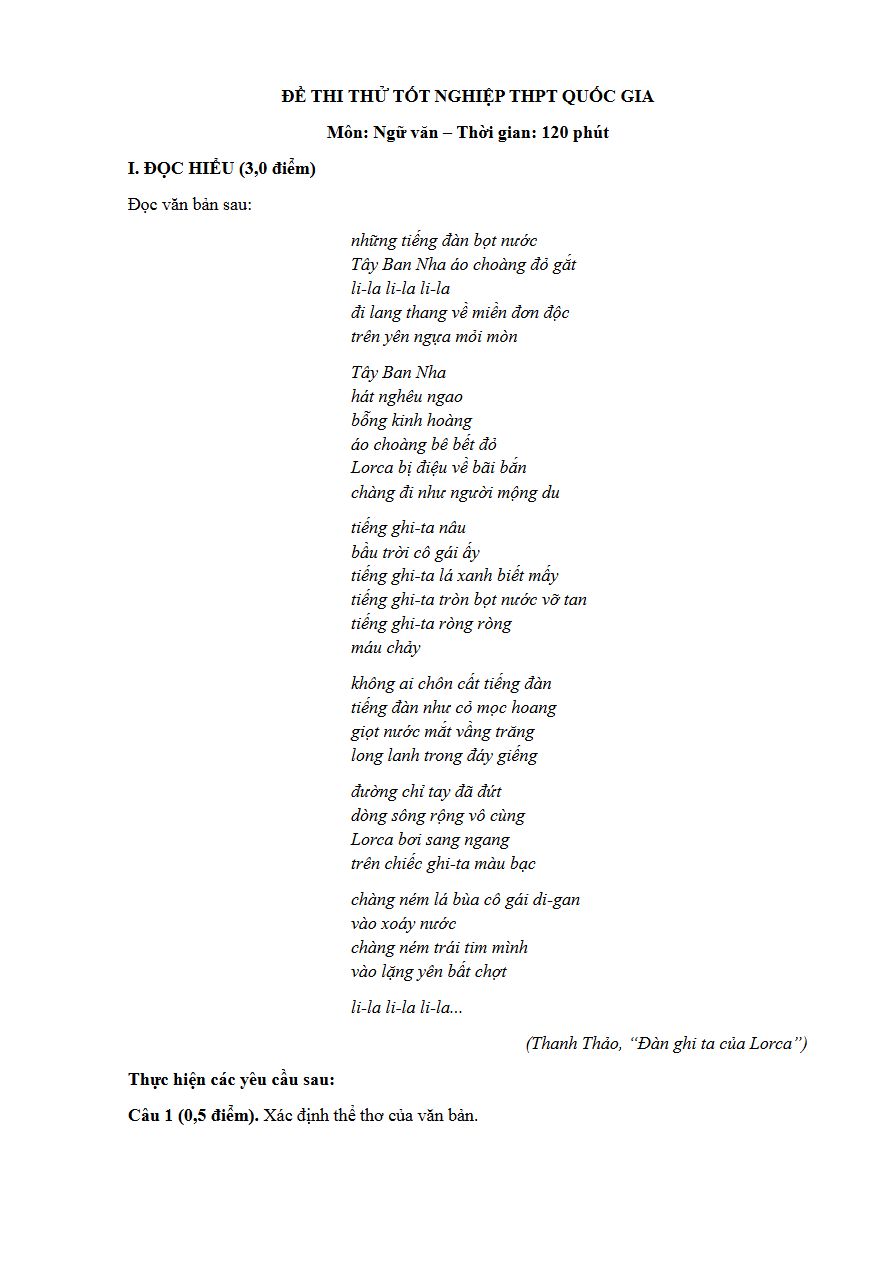 ĐỀ THI THỬ TỐT NGHIỆP THPT QUỐC GIA

Môn: Ngữ văn – Thời gian: 120 phút

I. ĐỌC HIỂU (3,0 điểm)

Đọc văn bản sau:

những tiếng đàn bọt nước
Tây Ban Nha áo choàng đỏ gắt
li-la li-la li-la
đi lang thang về miền đơn độc
trên yên ngựa mỏi mòn

Tây Ban Nha
hát nghêu ngao
bỗng kinh hoàng
áo choàng bê bết đỏ
Lorca bị điệu về bãi bắn
chàng đi như người mộng du

tiếng ghi-ta nâu
bầu trời cô gái ấy
tiếng ghi-ta lá xanh biết mấy
tiếng ghi-ta tròn bọt nước vỡ tan
tiếng ghi-ta ròng ròng
máu chảy

không ai chôn cất tiếng đàn
tiếng đàn như cỏ mọc hoang
giọt nước mắt vầng trăng
long lanh trong đáy giếng

đường chỉ tay đã đứt
dòng sông rộng vô cùng
Lorca bơi sang ngang
trên chiếc ghi-ta màu bạc

chàng ném lá bùa cô gái di-gan
vào xoáy nước
chàng ném trái tim mình
vào lặng yên bất chợt

li-la li-la li-la...

(Thanh Thảo, “Đàn ghi ta của Lorca”)

Thực hiện các yêu cầu sau:

Câu 1 (0,5 điểm). Xác định thể thơ của văn bản.